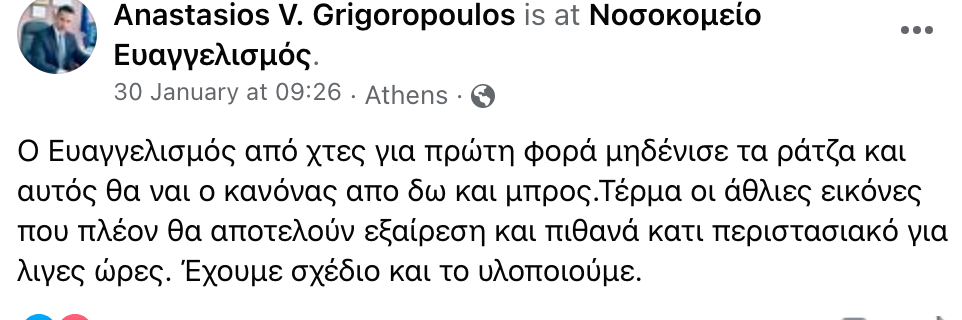 Anastasios V. Grigoropoulos is at Νοσοκομείο Ευαγγελισμός.

30 January at 09:26 · Athens ·

Ο Ευαγγελισμός από χτες για πρώτη φορά μηδένισε τα ράτζα και αυτός θα ναι ο κανόνας απο δω και μπρος.Τέρμα οι άθλιες εικόνες που πλέον θα αποτελούν εξαίρεση και πιθανά κατι περιστασιακό για λιγες ώρες. Έχουμε σχέδιο και το υλοποιούμε.